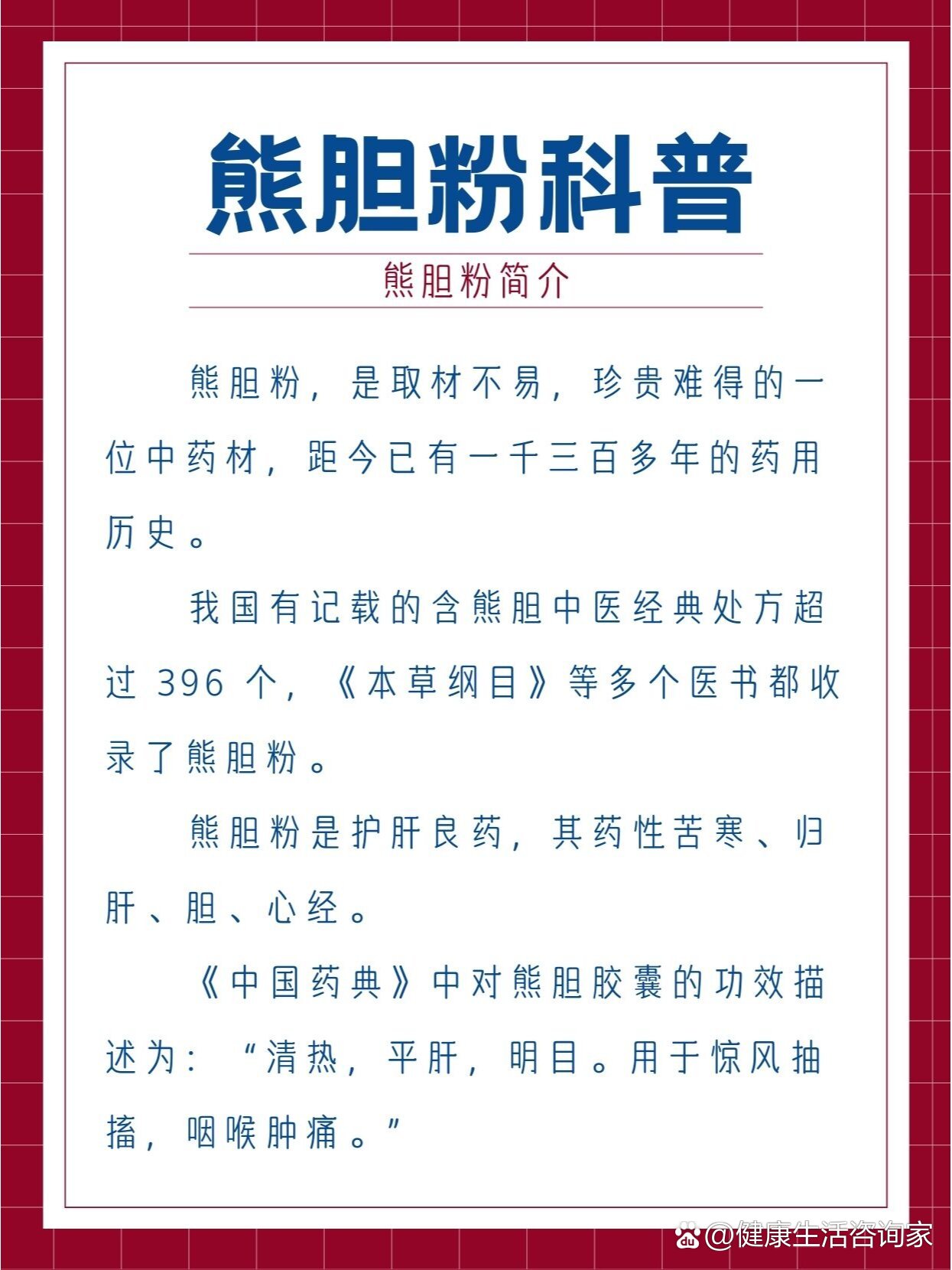 熊胆粉科普

熊胆粉简介

熊胆粉，是取材不易，珍贵难得的一位中药材，距今已有一千三百多年的药用历史。

我国有记载的含熊胆中医经典处方超过 396 个，《本草纲目》等多个医书都收录了熊胆粉。

熊胆粉是护肝良药，其药性苦寒、归肝、胆、心经。

《中国药典》中对熊胆胶囊的功效描述为：“清热，平肝，明目。用于惊风抽搐，咽喉肿痛。”

@健康生活咨询家